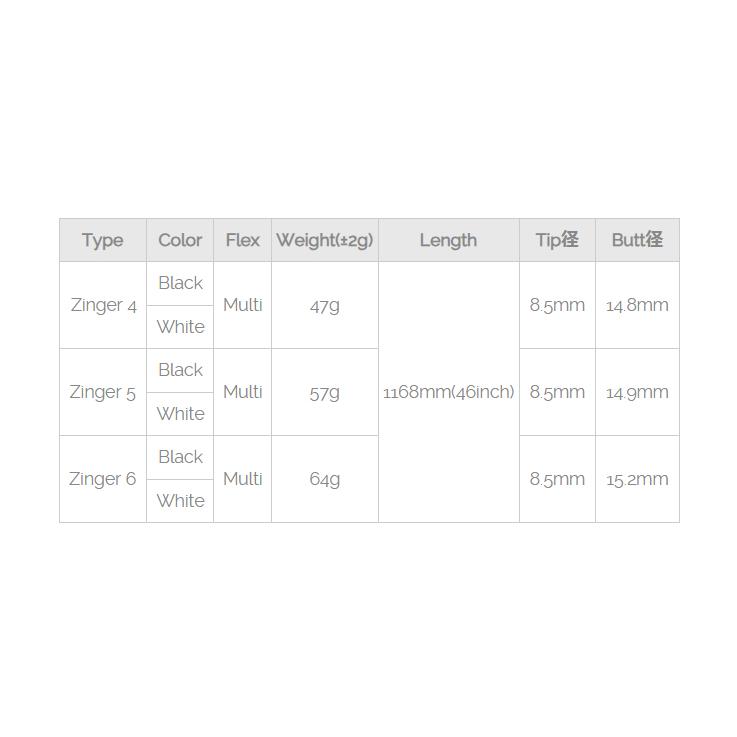 | Type | Color | Flex | Weight(±2g) | Length | Tip径 | Butt径 |
|---|---|---|---|---|---|---|
| Zinger 4 | Black | Multi | 47g | 1168mm(46inch) | 8.5mm | 14.8mm |
| | White | | | | | |
| Zinger 5 | Black | Multi | 57g | | 8.5mm | 14.9mm |
| | White | | | | | |
| Zinger 6 | Black | Multi | 64g | | 8.5mm | 15.2mm |
| | White | | | | | |